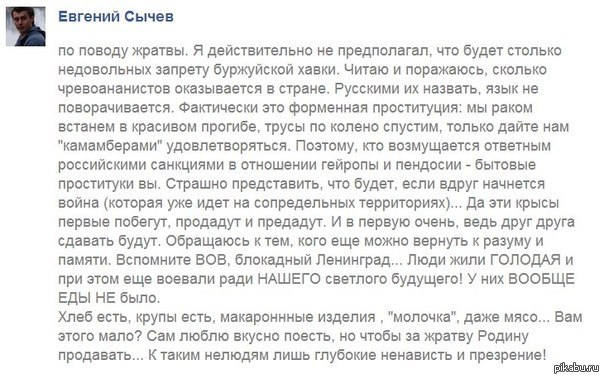 Евгений Сычев

по поводу жратвы. Я действительно не предполагал, что будет столько недовольных запрету буржуйской хавки. Читаю и поражаюсь, сколько чревоананистов оказывается в стране. Русскими их назвать, язык не поворачивается. Фактически это форменная проституция: мы раком встанем в красивом прогибе, трусы по колено спустим, только дайте нам "камамберами" удовлетворяться. Поэтому, кто возмущается ответным российскими санкциями в отношении гейропы и пендосии - бытовые проститутки вы. Страшно представить, что будет, если вдруг начнется война (которая уже идет на сопредельных территориях)... Да эти крысы первые побегут, продадут и предадут. И в первую очень, ведь друг друга сдавать будут. Обращаюсь к тем, кого еще можно вернуть к разуму и памяти. Вспомните ВОВ, блокадный Ленинград... Люди жили ГОЛОДАЯ и при этом еще воевали ради НАШЕГО светлого будущего! У них ВООБЩЕ ЕДЫ НЕ было.
Хлеб есть, крупы есть, макароннные изделия , "молочка", даже мясо... Вам этого мало? Сам люблю вкусно поесть, но чтобы за жратву Родину продавать... К таким нелюдям лишь глубокие ненависть и презрение!

pikabu.ru